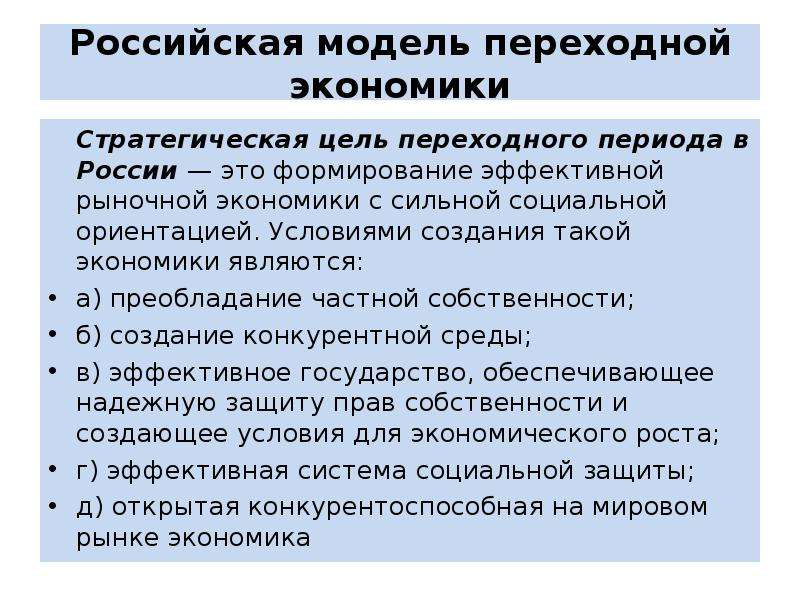 Российская модель переходной экономики

Стратегическая цель переходного периода в России — это формирование эффективной рыночной экономики с сильной социальной ориентацией. Условиями создания такой экономики являются:

• а) преобладание частной собственности;
• б) создание конкурентной среды;
• в) эффективное государство, обеспечивающее надежную защиту прав собственности и создающее условия для экономического роста;
• г) эффективная система социальной защиты;
• д) открытая конкурентоспособная на мировом рынке экономика